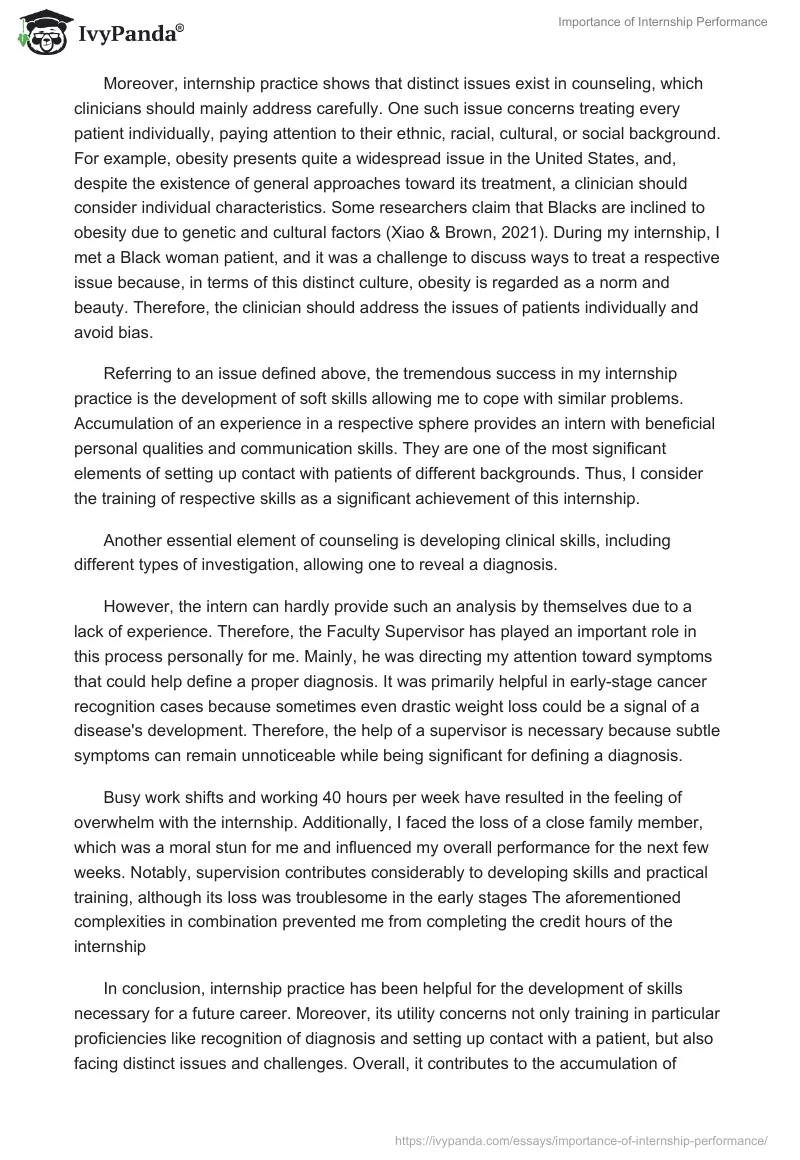 IvyPanda®

Importance of Internship Performance

Moreover, internship practice shows that distinct issues exist in counseling, which clinicians should mainly address carefully. One such issue concerns treating every patient individually, paying attention to their ethnic, racial, cultural, or social background. For example, obesity presents quite a widespread issue in the United States, and, despite the existence of general approaches toward its treatment, a clinician should consider individual characteristics. Some researchers claim that Blacks are inclined to obesity due to genetic and cultural factors (Xiao & Brown, 2021). During my internship, I met a Black woman patient, and it was a challenge to discuss ways to treat a respective issue because, in terms of this distinct culture, obesity is regarded as a norm and beauty. Therefore, the clinician should address the issues of patients individually and avoid bias.

Referring to an issue defined above, the tremendous success in my internship practice is the development of soft skills allowing me to cope with similar problems. Accumulation of an experience in a respective sphere provides an intern with beneficial personal qualities and communication skills. They are one of the most significant elements of setting up contact with patients of different backgrounds. Thus, I consider the training of respective skills as a significant achievement of this internship.

Another essential element of counseling is developing clinical skills, including different types of investigation, allowing one to reveal a diagnosis.

However, the intern can hardly provide such an analysis by themselves due to a lack of experience. Therefore, the Faculty Supervisor has played an important role in this process personally for me. Mainly, he was directing my attention toward symptoms that could help define a proper diagnosis. It was primarily helpful in early-stage cancer recognition cases because sometimes even drastic weight loss could be a signal of a disease's development. Therefore, the help of a supervisor is necessary because subtle symptoms can remain unnoticeable while being significant for defining a diagnosis.

Busy work shifts and working 40 hours per week have resulted in the feeling of overwhelm with the internship. Additionally, I faced the loss of a close family member, which was a moral stun for me and influenced my overall performance for the next few weeks. Notably, supervision contributes considerably to developing skills and practical training, although its loss was troublesome in the early stages The aforementioned complexities in combination prevented me from completing the credit hours of the internship

In conclusion, internship practice has been helpful for the development of skills necessary for a future career. Moreover, its utility concerns not only training in particular proficiencies like recognition of diagnosis and setting up contact with a patient, but also facing distinct issues and challenges. Overall, it contributes to the accumulation of

https://ivypanda.com/essays/importance-of-internship-performance/